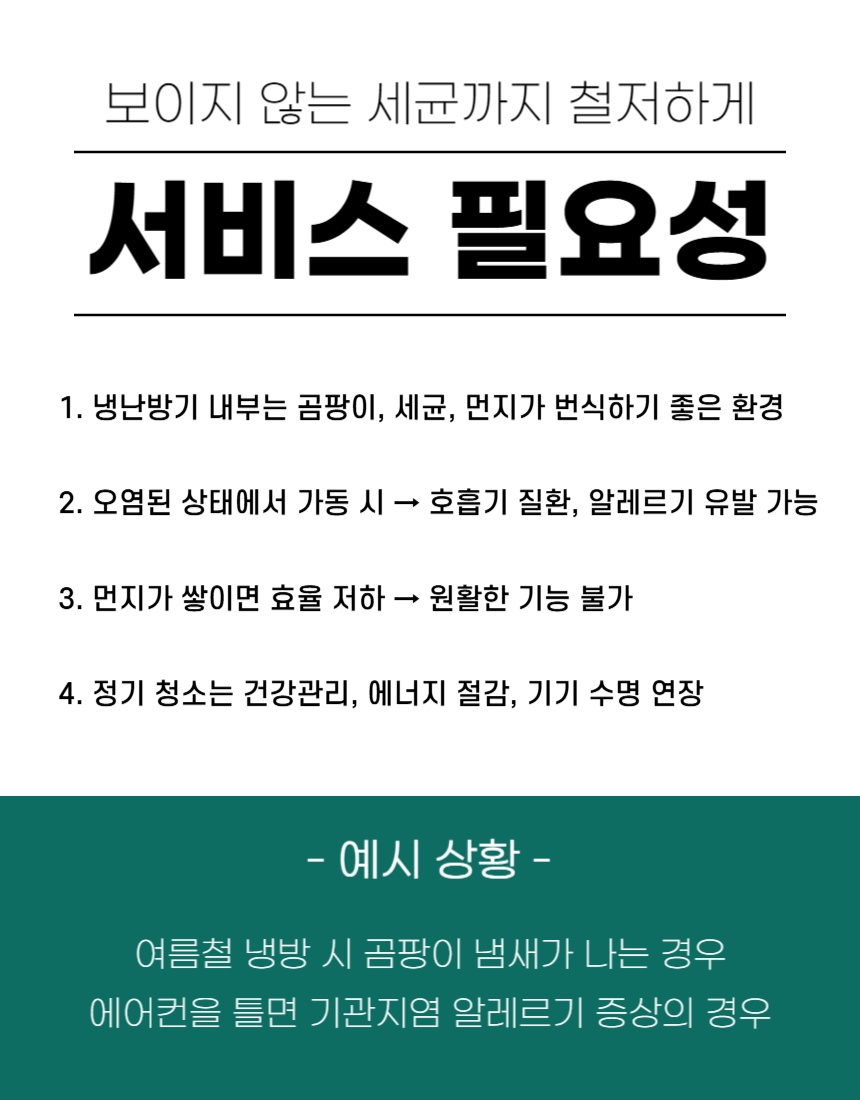 보이지 않는 세균까지 철저하게

서비스 필요성

1. 냉난방기 내부는 곰팡이, 세균, 먼지가 번식하기 좋은 환경

2. 오염된 상태에서 가동 시 → 호흡기 질환, 알레르기 유발 가능

3. 먼지가 쌓이면 효율 저하 → 원활한 기능 불가

4. 정기 청소는 건강관리, 에너지 절감, 기기 수명 연장

- 예시 상황 -

여름철 냉방 시 곰팡이 냄새가 나는 경우
에어컨을 틀면 기관지염 알레르기 증상의 경우